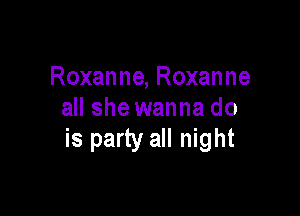 Roxanne, Roxanne
all she wanna do
is party all night